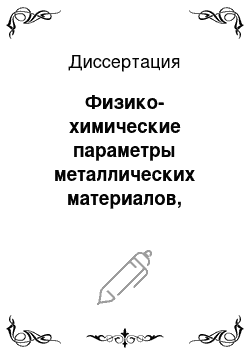 Диссертация

Физико-химические параметры металлических материалов,